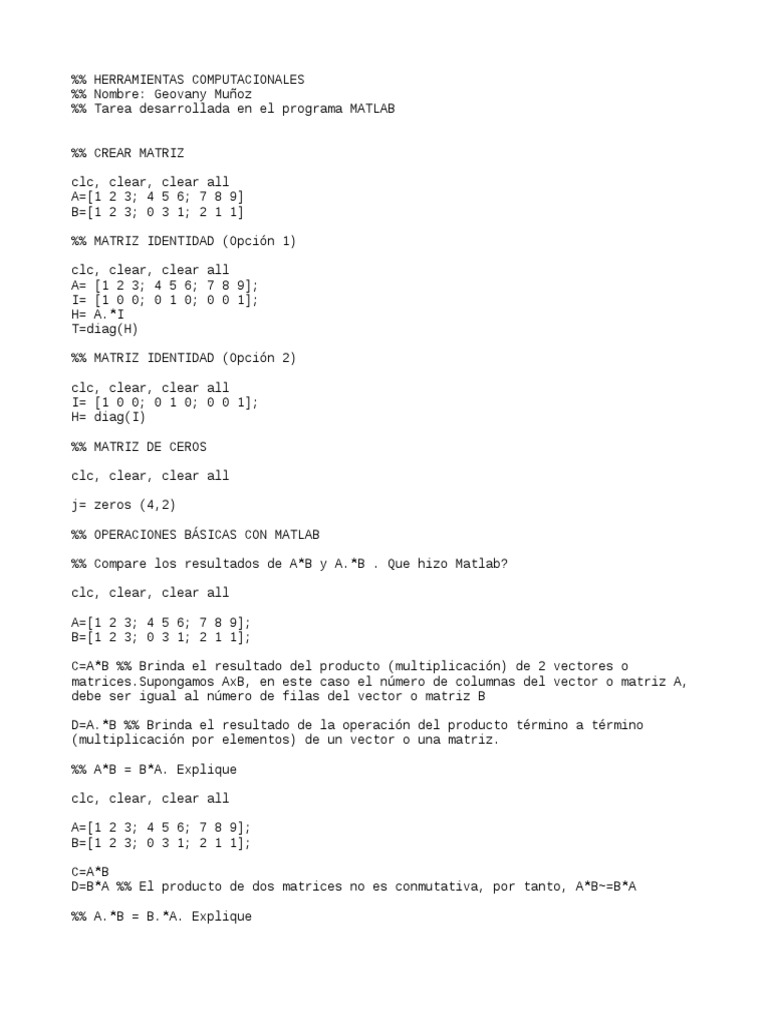 %% HERRAMIENTAS COMPUTACIONALES
%% Nombre: Geovany Muñoz
%% Tarea desarrollada en el programa MATLAB

%% CREAR MATRIZ

clc, clear, clear all
A=[1 2 3; 4 5 6; 7 8 9]
B=[1 2 3; 0 3 1; 2 1 1]

%% MATRIZ IDENTIDAD (Opción 1)

clc, clear, clear all
A= [1 2 3; 4 5 6; 7 8 9];
I= [1 0 0; 0 1 0; 0 0 1];
H= A.*I
T=diag(H)

%% MATRIZ IDENTIDAD (Opción 2)

clc, clear, clear all
I= [1 0 0; 0 1 0; 0 0 1];
H= diag(I)

%% MATRIZ DE CEROS

clc, clear, clear all

j= zeros (4,2)

%% OPERACIONES BÁSICAS CON MATLAB

%% Compare los resultados de A*B y A.*B . Que hizo Matlab?

clc, clear, clear all

A=[1 2 3; 4 5 6; 7 8 9];
B=[1 2 3; 0 3 1; 2 1 1];

C=A*B %% Brinda el resultado del producto (multiplicación) de 2 vectores o matrices.Supongamos AxB, en este caso el número de columnas del vector o matriz A, debe ser igual al número de filas del vector o matriz B

D=A.*B %% Brinda el resultado de la operación del producto término a término (multiplicación por elementos) de un vector o una matriz.

%% A*B = B*A. Explique

clc, clear, clear all

A=[1 2 3; 4 5 6; 7 8 9];
B=[1 2 3; 0 3 1; 2 1 1];

C=A*B
D=B*A %% El producto de dos matrices no es conmutativa, por tanto, A*B~=B*A

%% A.*B = B.*A. Explique